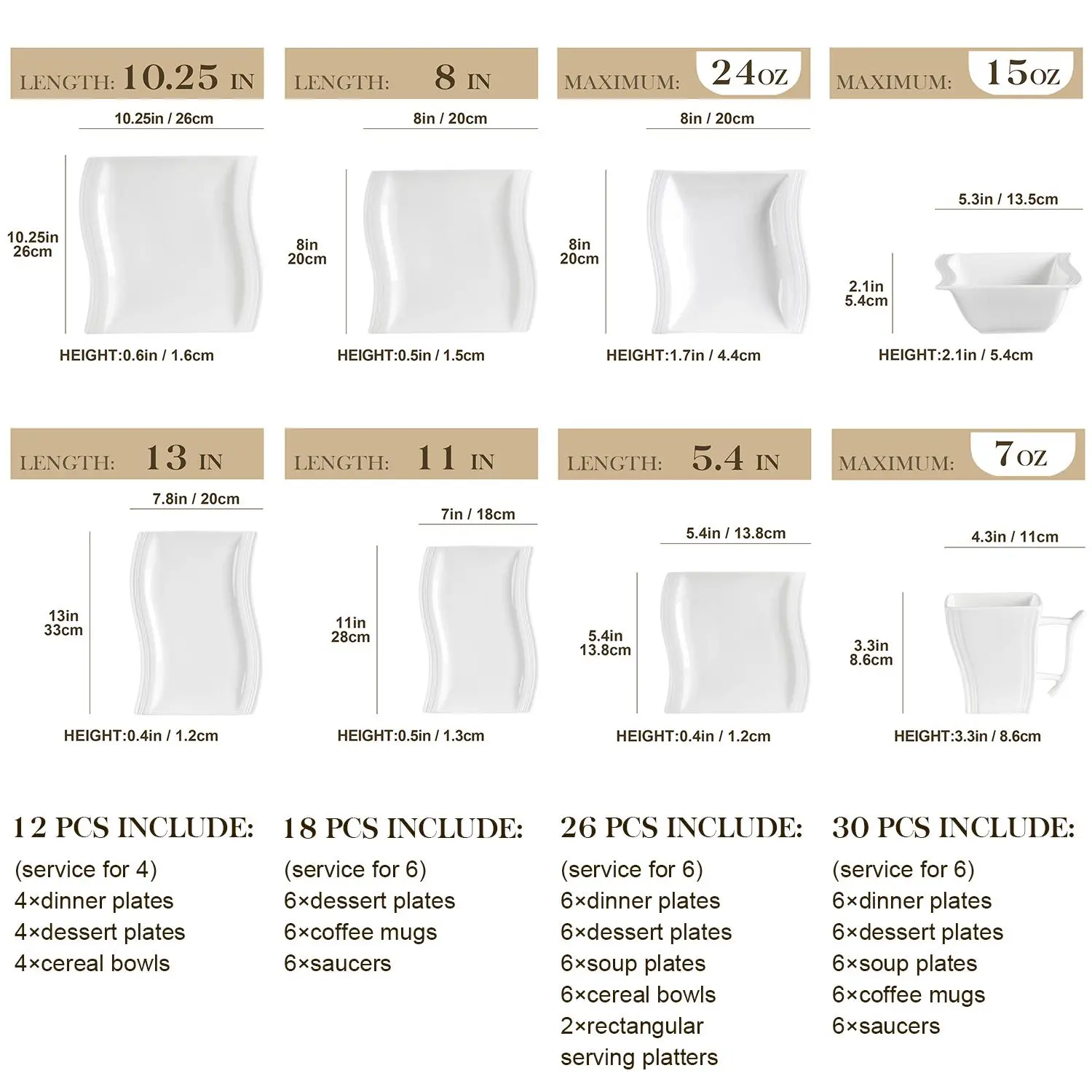 LENGTH: 10.25 IN

10.25in / 26cm

10.25in
26cm

HEIGHT:0.6in / 1.6cm

LENGTH: 8 IN

8in / 20cm

8in
20cm

HEIGHT:0.5in / 1.5cm

MAXIMUM: 24OZ

8in / 20cm

8in
20cm

HEIGHT:1.7in / 4.4cm

MAXIMUM: 15OZ

5.3in / 13.5cm

2.1in
5.4cm

HEIGHT:2.1in / 5.4cm

LENGTH: 13 IN

7.8in / 20cm

13in
33cm

HEIGHT:0.4in / 1.2cm

LENGTH: 11 IN

7in / 18cm

11in
28cm

HEIGHT:0.5in / 1.3cm

LENGTH: 5.4 IN

5.4in / 13.8cm

5.4in
13.8cm

HEIGHT:0.4in / 1.2cm

MAXIMUM: 7OZ

4.3in / 11cm

3.3in
8.6cm

HEIGHT:3.3in / 8.6cm

12 PCS INCLUDE:
(service for 4)
4×dinner plates
4×dessert plates
4×cereal bowls

18 PCS INCLUDE:
(service for 6)
6×dessert plates
6×coffee mugs
6×saucers

26 PCS INCLUDE:
(service for 6)
6×dinner plates
6×dessert plates
6×soup plates
6×cereal bowls
2×rectangular serving platters

30 PCS INCLUDE:
(service for 6)
6×dinner plates
6×dessert plates
6×soup plates
6×coffee mugs
6×saucers